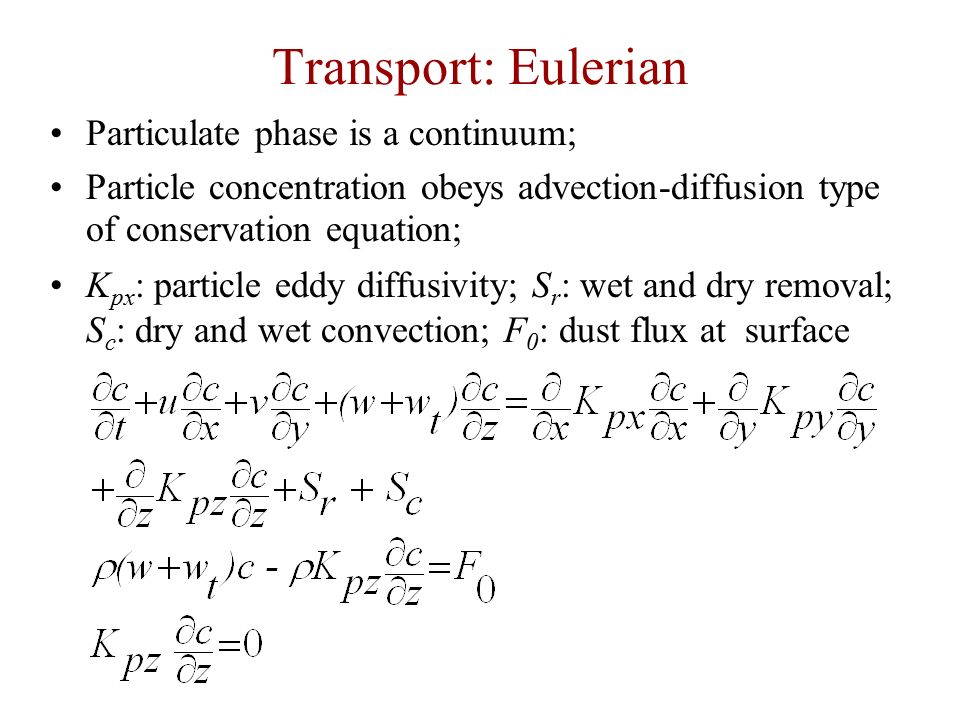 Transport: Eulerian

• Particulate phase is a continuum;

• Particle concentration obeys advection-diffusion type of conservation equation;

• $K_{px}$: particle eddy diffusivity; $S_r$: wet and dry removal; $S_c$: dry and wet convection; $F_0$: dust flux at surface

$\frac{\partial c}{\partial t}+u\frac{\partial c}{\partial x}+v\frac{\partial c}{\partial y}+(w+w_t)\frac{\partial c}{\partial z}=\frac{\partial}{\partial x}K_{px}\frac{\partial c}{\partial x}+\frac{\partial}{\partial y}K_{py}\frac{\partial c}{\partial y}$

$+\frac{\partial}{\partial z}K_{pz}\frac{\partial c}{\partial z}+S_r+S_c$

$\rho(w+w_t)c - \rho K_{pz}\frac{\partial c}{\partial z}=F_0$

$K_{pz}\frac{\partial c}{\partial z}=0$